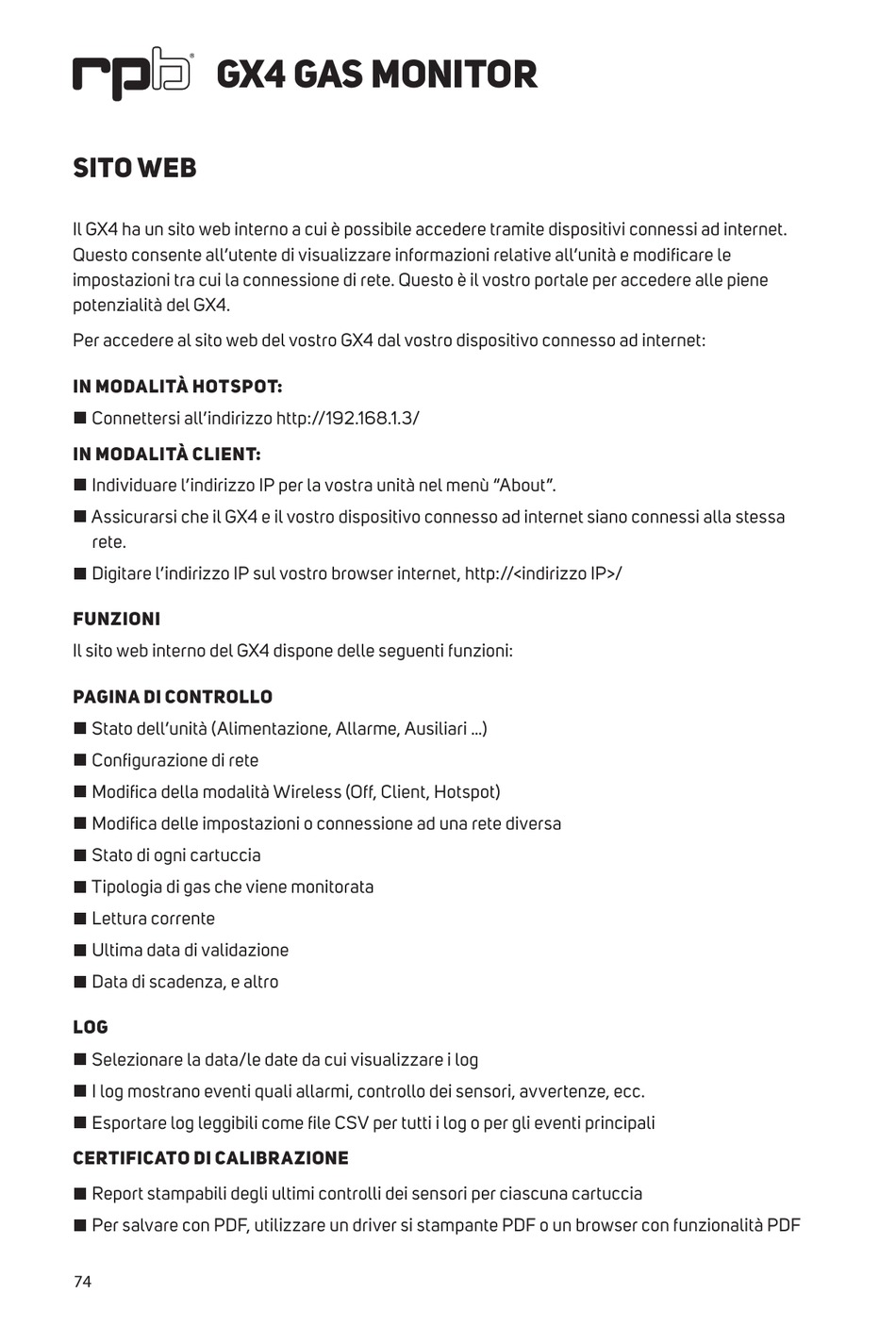 rpb® GX4 GAS MONITOR

SITO WEB

Il GX4 ha un sito web interno a cui è possibile accedere tramite dispositivi connessi ad internet. Questo consente all'utente di visualizzare informazioni relative all'unità e modificare le impostazioni tra cui la connessione di rete. Questo è il vostro portale per accedere alle piene potenzialità del GX4.

Per accedere al sito web del vostro GX4 dal vostro dispositivo connesso ad internet:

IN MODALITÀ HOTSPOT:

■ Connettersi all'indirizzo http://192.168.1.3/

IN MODALITÀ CLIENT:

■ Individuare l'indirizzo IP per la vostra unità nel menù "About".

■ Assicurarsi che il GX4 e il vostro dispositivo connesso ad internet siano connessi alla stessa rete.

■ Digitare l'indirizzo IP sul vostro browser internet, http://<indirizzo IP>/

FUNZIONI

Il sito web interno del GX4 dispone delle seguenti funzioni:

PAGINA DI CONTROLLO

■ Stato dell'unità (Alimentazione, Allarme, Ausiliari ...)

■ Configurazione di rete

■ Modifica della modalità Wireless (Off, Client, Hotspot)

■ Modifica delle impostazioni o connessione ad una rete diversa

■ Stato di ogni cartuccia

■ Tipologia di gas che viene monitorata

■ Lettura corrente

■ Ultima data di validazione

■ Data di scadenza, e altro

LOG

■ Selezionare la data/le date da cui visualizzare i log

■ I log mostrano eventi quali allarmi, controllo dei sensori, avvertenze, ecc.

■ Esportare log leggibili come file CSV per tutti i log o per gli eventi principali

CERTIFICATO DI CALIBRAZIONE

■ Report stampabili degli ultimi controlli dei sensori per ciascuna cartuccia

■ Per salvare con PDF, utilizzare un driver si stampante PDF o un browser con funzionalità PDF

74